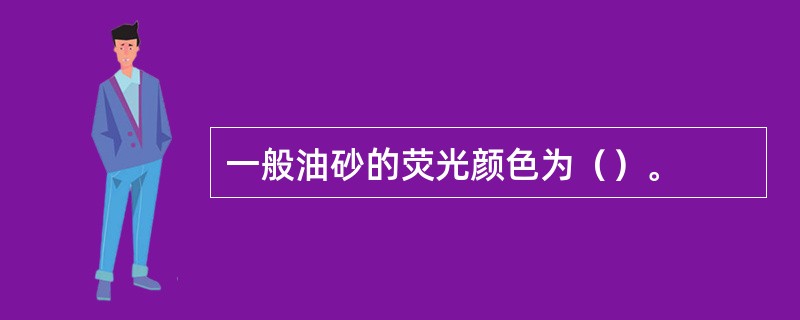 一般油砂的荧光颜色为（）。